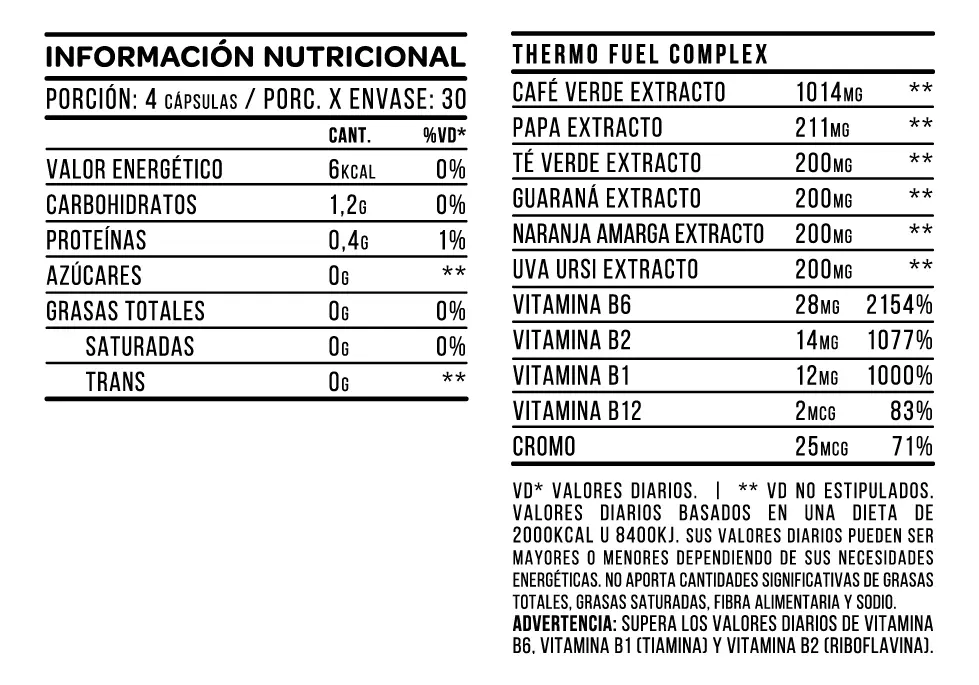 INFORMACIÓN NUTRICIONAL

PORCIÓN: 4 CÁPSULAS / PORC. X ENVASE: 30

| | CANT. | %VD* |
|---|---|---|
| VALOR ENERGÉTICO | 6KCAL | 0% |
| CARBOHIDRATOS | 1,2G | 0% |
| PROTEÍNAS | 0,4G | 1% |
| AZÚCARES | 0G | ** |
| GRASAS TOTALES | 0G | 0% |
| SATURADAS | 0G | 0% |
| TRANS | 0G | ** |

THERMO FUEL COMPLEX

| | | |
|---|---|---|
| CAFÉ VERDE EXTRACTO | 1014MG | ** |
| PAPA EXTRACTO | 211MG | ** |
| TÉ VERDE EXTRACTO | 200MG | ** |
| GUARANÁ EXTRACTO | 200MG | ** |
| NARANJA AMARGA EXTRACTO | 200MG | ** |
| UVA URSI EXTRACTO | 200MG | ** |
| VITAMINA B6 | 28MG | 2154% |
| VITAMINA B2 | 14MG | 1077% |
| VITAMINA B1 | 12MG | 1000% |
| VITAMINA B12 | 2MCG | 83% |
| CROMO | 25MCG | 71% |

VD* VALORES DIARIOS. | ** VD NO ESTIPULADOS. VALORES DIARIOS BASADOS EN UNA DIETA DE 2000KCAL U 8400KJ. SUS VALORES DIARIOS PUEDEN SER MAYORES O MENORES DEPENDIENDO DE SUS NECESIDADES ENERGÉTICAS. NO APORTA CANTIDADES SIGNIFICATIVAS DE GRASAS TOTALES, GRASAS SATURADAS, FIBRA ALIMENTARIA Y SODIO.
ADVERTENCIA: SUPERA LOS VALORES DIARIOS DE VITAMINA B6, VITAMINA B1 (TIAMINA) Y VITAMINA B2 (RIBOFLAVINA).